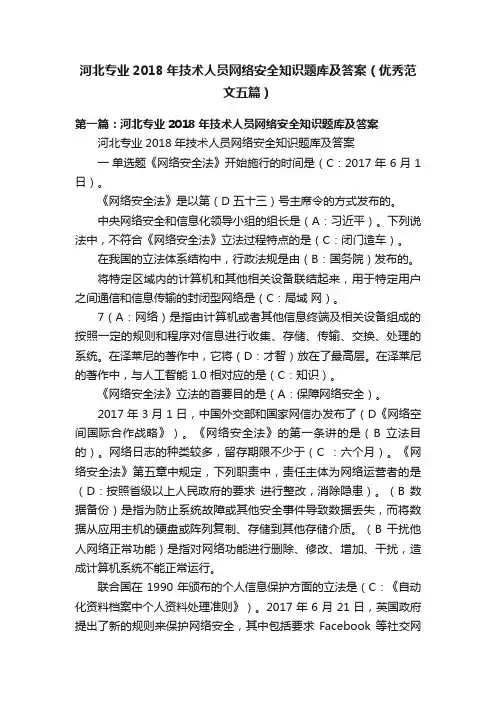 河北专业 2018 年技术人员网络安全知识题库及答案（优秀范文五篇）

第一篇：河北专业 2018 年技术人员网络安全知识题库及答案

河北专业 2018 年技术人员网络安全知识题库及答案

一 单选题《网络安全法》开始施行的时间是（C：2017 年 6 月 1 日）。

《网络安全法》是以第（D 五十三）号主席令的方式发布的。

中央网络安全和信息化领导小组的组长是（A：习近平）。下列说法中，不符合《网络安全法》立法过程特点的是（C：闭门造车）。

在我国的立法体系结构中，行政法规是由（B：国务院）发布的。

将特定区域内的计算机和其他相关设备联结起来，用于特定用户之间通信和信息传输的封闭型网络是（C：局域 网）。

7（A：网络）是指由计算机或者其他信息终端及相关设备组成的按照一定的规则和程序对信息进行收集、存储、传输、交换、处理的系统。在泽莱尼的著作中，它将（D：才智）放在了最高层。在泽莱尼的著作中，与人工智能 1.0 相对应的是（C：知识）。

《网络安全法》立法的首要目的是（A：保障网络安全）。

2017 年 3 月 1 日，中国外交部和国家网信办发布了（D《网络空间国际合作战略》）。《网络安全法》的第一条讲的是（B 立法目的）。网络日志的种类较多，留存期限不少于（C ：六个月）。《网络安全法》第五章中规定，下列职责中，责任主体为网络运营者的是（D：按照省级以上人民政府的要求 进行整改，消除隐患）。（B 数据备份）是指为防止系统故障或其他安全事件导致数据丢失，而将数据从应用主机的硬盘或阵列复制、存储到其他存储介质。（B 干扰他人网络正常功能）是指对网络功能进行删除、修改、增加、干扰，造成计算机系统不能正常运行。

联合国在 1990 年颁布的个人信息保护方面的立法是（C：《自动化资料档案中个人资料处理准则》）。2017 年 6 月 21 日，英国政府提出了新的规则来保护网络安全，其中包括要求 Facebook 等社交网